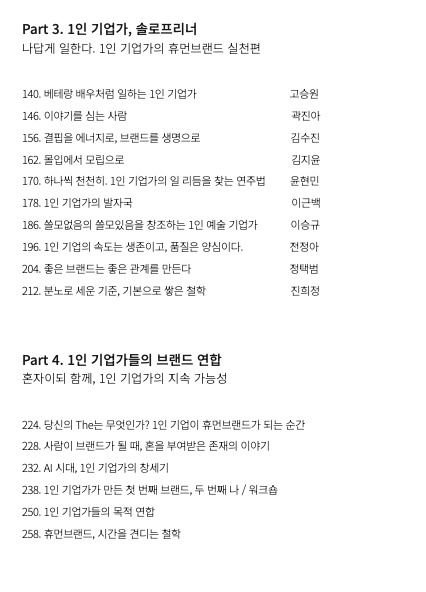 Part 3. 1인 기업가, 솔로프리너
나답게 일한다. 1인 기업가의 휴먼브랜드 실천편

140. 베테랑 배우처럼 일하는 1인 기업가 고승원
146. 이야기를 심는 사람 곽진아
156. 결핍을 에너지로, 브랜드를 생명으로 김수진
162. 몰입에서 모립으로 김지윤
170. 하나씩 천천히. 1인 기업가의 일 리듬을 찾는 연주법 윤현민
178. 1인 기업가의 발자국 이근백
186. 쓸모없음의 쓸모있음을 창조하는 1인 예술 기업가 이승규
196. 1인 기업의 속도는 생존이고, 품질은 양심이다. 전정아
204. 좋은 브랜드는 좋은 관계를 만든다 정택범
212. 분노로 세운 기준, 기본으로 쌓은 철학 진희정

Part 4. 1인 기업가들의 브랜드 연합
혼자이되 함께, 1인 기업가의 지속 가능성

224. 당신의 The는 무엇인가? 1인 기업이 휴먼브랜드가 되는 순간
228. 사람이 브랜드가 될 때, 혼을 부여받은 존재의 이야기
232. AI 시대, 1인 기업가의 창세기
238. 1인 기업가가 만든 첫 번째 브랜드, 두 번째 나 / 워크숍
250. 1인 기업가들의 목적 연합
258. 휴먼브랜드, 시간을 견디는 철학